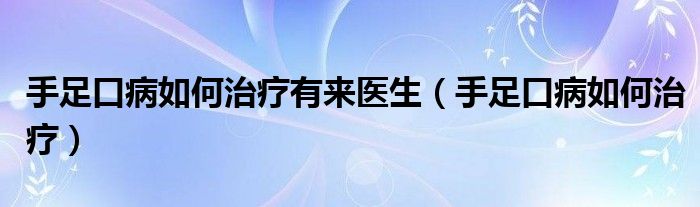 手足口病如何治疗有来医生（手足口病如何治疗）